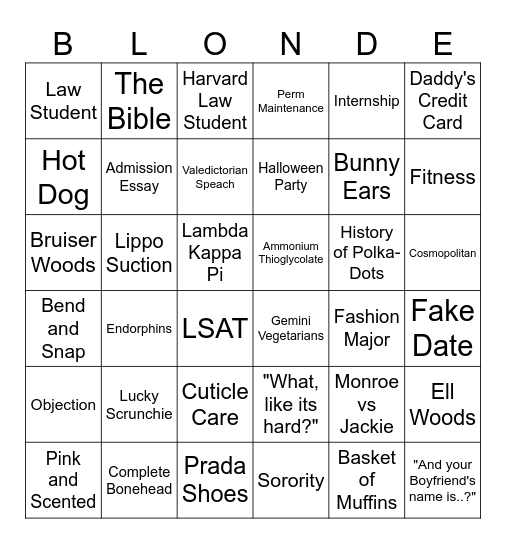 | B | L | O | N | D | E |
|---|---|---|---|---|---|
| Law Student | The Bible | Harvard Law Student | Perm Maintenance | Internship | Daddy's Credit Card |
| Hot Dog | Admission Essay | Valedictorian Speach | Halloween Party | Bunny Ears | Fitness |
| Bruiser Woods | Lippo Suction | Lambda Kappa Pi | Ammonium Thioglycolate | History of Polka-Dots | Cosmopolitan |
| Bend and Snap | Endorphins | LSAT | Gemini Vegetarians | Fashion Major | Fake Date |
| Objection | Lucky Scrunchie | Cuticle Care | "What, like its hard?" | Monroe vs Jackie | Ell Woods |
| Pink and Scented | Complete Bonehead | Prada Shoes | Sorority | Basket of Muffins | "And your Boyfriend's name is..?" |